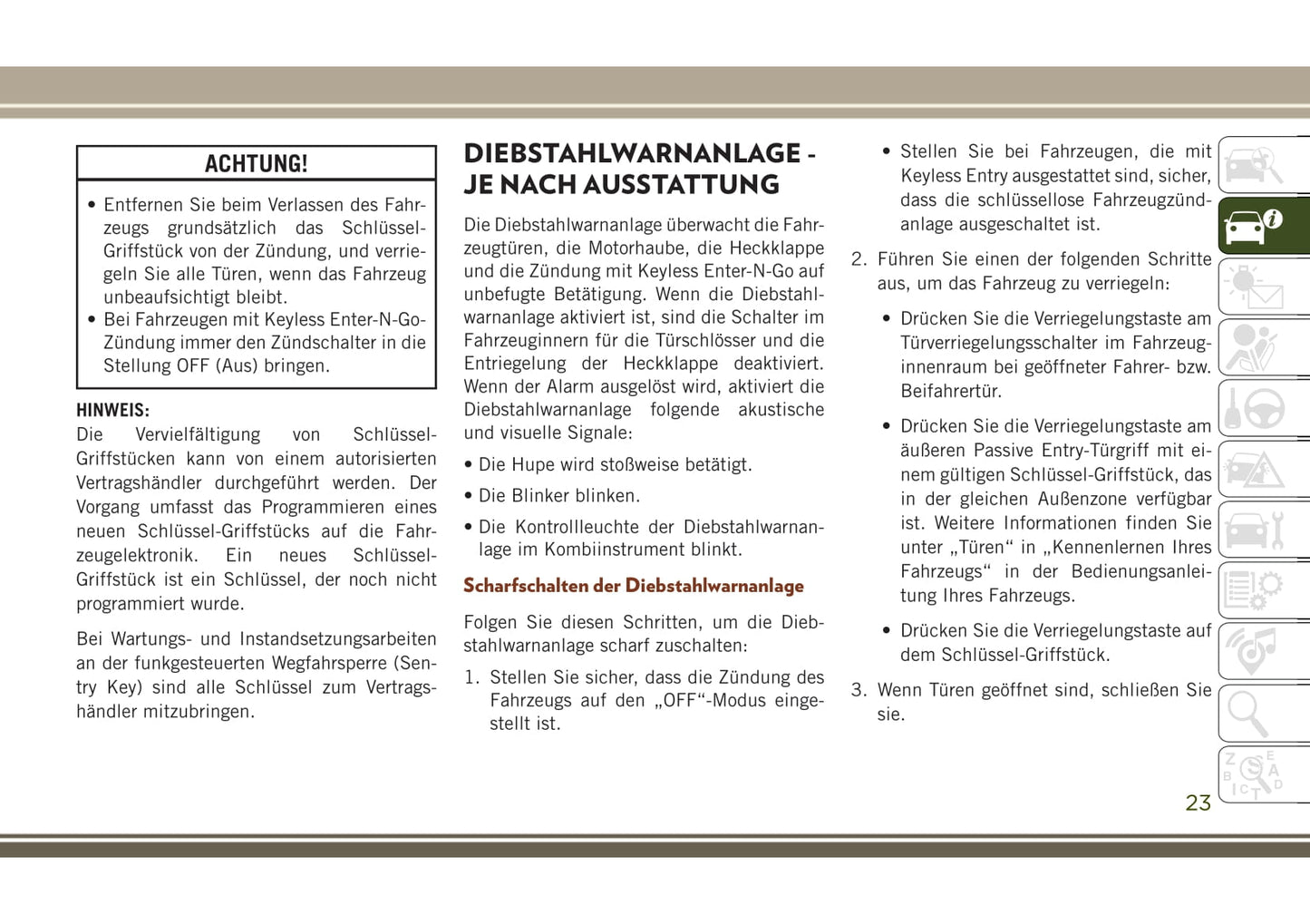 ACHTUNG!

• Entfernen Sie beim Verlassen des Fahrzeugs grundsätzlich das Schlüssel-Griffstück von der Zündung, und verriegeln Sie alle Türen, wenn das Fahrzeug unbeaufsichtigt bleibt.
• Bei Fahrzeugen mit Keyless Enter-N-Go-Zündung immer den Zündschalter in die Stellung OFF (Aus) bringen.

HINWEIS:
Die Vervielfältigung von Schlüssel-Griffstücken kann von einem autorisierten Vertragshändler durchgeführt werden. Der Vorgang umfasst das Programmieren eines neuen Schlüssel-Griffstücks auf die Fahrzeugelektronik. Ein neues Schlüssel-Griffstück ist ein Schlüssel, der noch nicht programmiert wurde.

Bei Wartungs- und Instandsetzungsarbeiten an der funkgesteuerten Wegfahrsperre (Sentry Key) sind alle Schlüssel zum Vertragshändler mitzubringen.

DIEBSTAHLWARNANLAGE - JE NACH AUSSTATTUNG

Die Diebstahlwarnanlage überwacht die Fahrzeugtüren, die Motorhaube, die Heckklappe und die Zündung mit Keyless Enter-N-Go auf unbefugte Betätigung. Wenn die Diebstahlwarnanlage aktiviert ist, sind die Schalter im Fahrzeuginnern für die Türschlösser und die Entriegelung der Heckklappe deaktiviert. Wenn der Alarm ausgelöst wird, aktiviert die Diebstahlwarnanlage folgende akustische und visuelle Signale:

• Die Hupe wird stoßweise betätigt.

• Die Blinker blinken.

• Die Kontrollleuchte der Diebstahlwarnanlage im Kombiinstrument blinkt.

Scharfschalten der Diebstahlwarnanlage

Folgen Sie diesen Schritten, um die Diebstahlwarnanlage scharf zuschalten:

1. Stellen Sie sicher, dass die Zündung des Fahrzeugs auf den „OFF“-Modus eingestellt ist.

• Stellen Sie bei Fahrzeugen, die mit Keyless Entry ausgestattet sind, sicher, dass die schlüssellose Fahrzeugzündanlage ausgeschaltet ist.

2. Führen Sie einen der folgenden Schritte aus, um das Fahrzeug zu verriegeln:

• Drücken Sie die Verriegelungstaste am Türverriegelungsschalter im Fahrzeuginnenraum bei geöffneter Fahrer- bzw. Beifahrertür.

• Drücken Sie die Verriegelungstaste am äußeren Passive Entry-Türgriff mit einem gültigen Schlüssel-Griffstück, das in der gleichen Außenzone verfügbar ist. Weitere Informationen finden Sie unter „Türen“ in „Kennenlernen Ihres Fahrzeugs“ in der Bedienungsanleitung Ihres Fahrzeugs.

• Drücken Sie die Verriegelungstaste auf dem Schlüssel-Griffstück.

3. Wenn Türen geöffnet sind, schließen Sie sie.

23